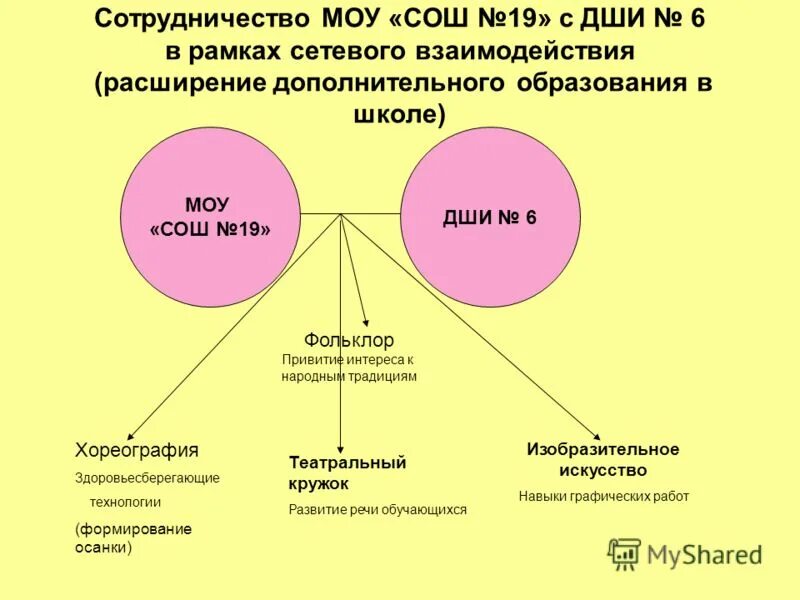 Сотрудничество МОУ «СОШ №19» с ДШИ № 6 в рамках сетевого взаимодействия (расширение дополнительного образования в школе)

МОУ «СОШ №19»

ДШИ № 6

Фольклор
Привитие интереса к народным традициям

Хореография
Здоровьесберегающие технологии
(формирование осанки)

Театральный кружок
Развитие речи обучающихся

Изобразительное искусство
Навыки графических работ

MyShared